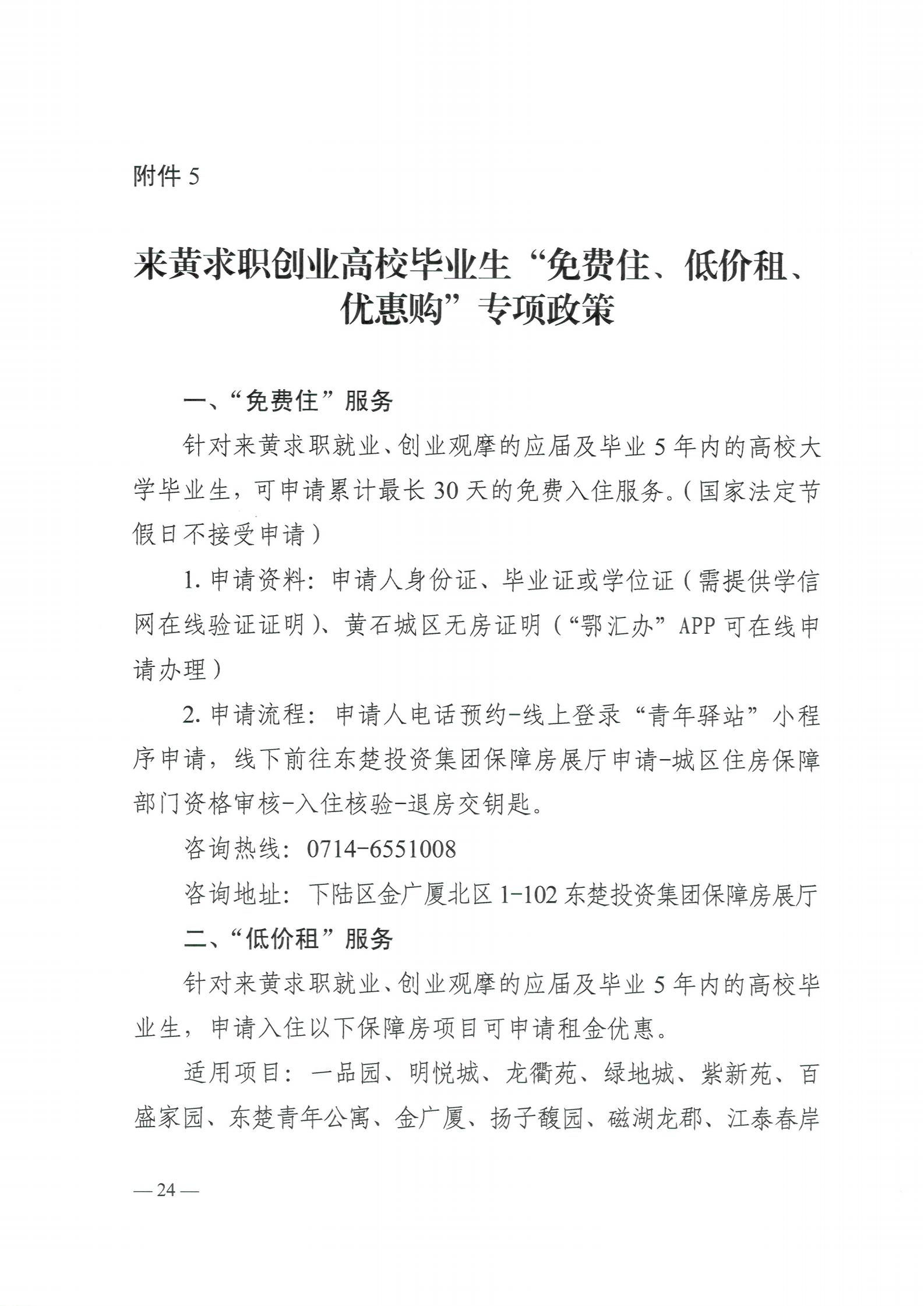 附件 5

来黄求职创业高校毕业生“免费住、低价租、优惠购”专项政策

一、“免费住”服务

针对来黄求职就业、创业观摩的应届及毕业 5 年内的高校大学毕业生，可申请累计最长 30 天的免费入住服务。（国家法定节假日不接受申请）

1. 申请资料：申请人身份证、毕业证或学位证（需提供学信网在线验证证明）、黄石城区无房证明（“鄂汇办”APP 可在线申请办理）

2. 申请流程：申请人电话预约-线上登录“青年驿站”小程序申请，线下前往东楚投资集团保障房展厅申请-城区住房保障部门资格审核-入住核验-退房交钥匙。

咨询热线：0714-6551008

咨询地址：下陆区金广厦北区 1-102 东楚投资集团保障房展厅

二、“低价租”服务

针对来黄求职就业、创业观摩的应届及毕业 5 年内的高校毕业生，申请入住以下保障房项目可申请租金优惠。

适用项目：一品园、明悦城、龙衢苑、绿地城、紫新苑、百盛家园、东楚青年公寓、金广厦、扬子馥园、磁湖龙郡、江泰春岸

— 24 —